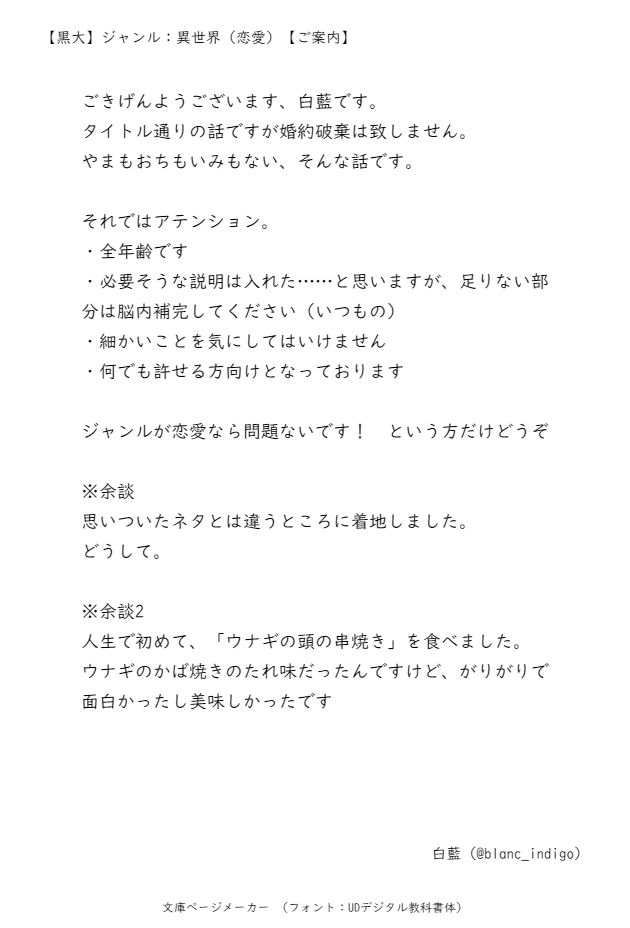 【黒大】ジャンル：異世界（恋愛）【ご案内】

ごきげんようございます、白藍です。
タイトル通りの話ですが婚約破棄は致しません。
やまもおちもいみもない、そんな話です。

それではアテンション。
・全年齢です
・必要そうな説明は入れた……と思いますが、足りない部分は脳内補完してください（いつもの）
・細かいことを気にしてはいけません
・何でも許せる方向けとなっております

ジャンルが恋愛なら問題ないです！　という方だけどうぞ

※余談
思いついたネタとは違うところに着地しました。
どうして。

※余談2
人生で初めて、「ウナギの頭の串焼き」を食べました。
ウナギのかば焼きのたれ味だったんですけど、がりがりで面白かったし美味しかったです

白藍（@blanc_indigo）

文庫ページメーカー　（フォント：UDデジタル教科書体）